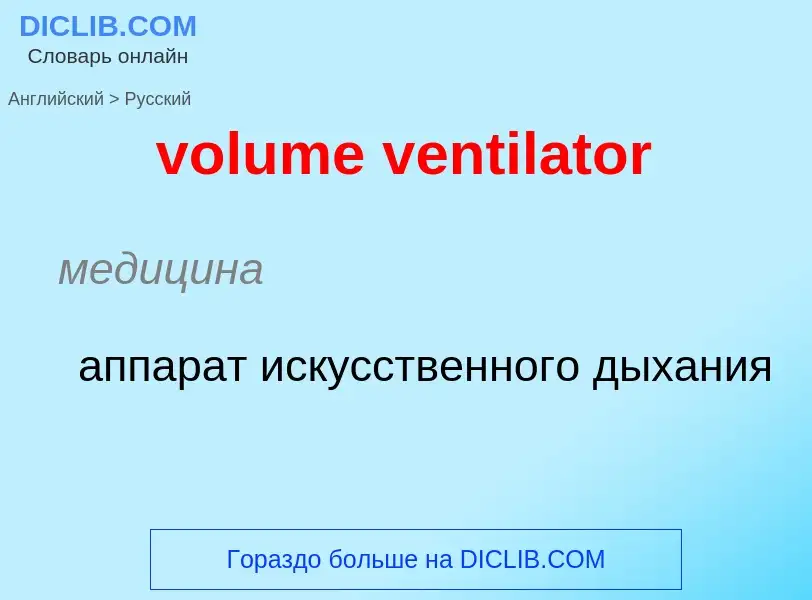 DICLIB.COM
Словарь онлайн

Английский > Русский

volume ventilator

медицина

аппарат искусственного дыхания

Гораздо больше на DICLIB.COM